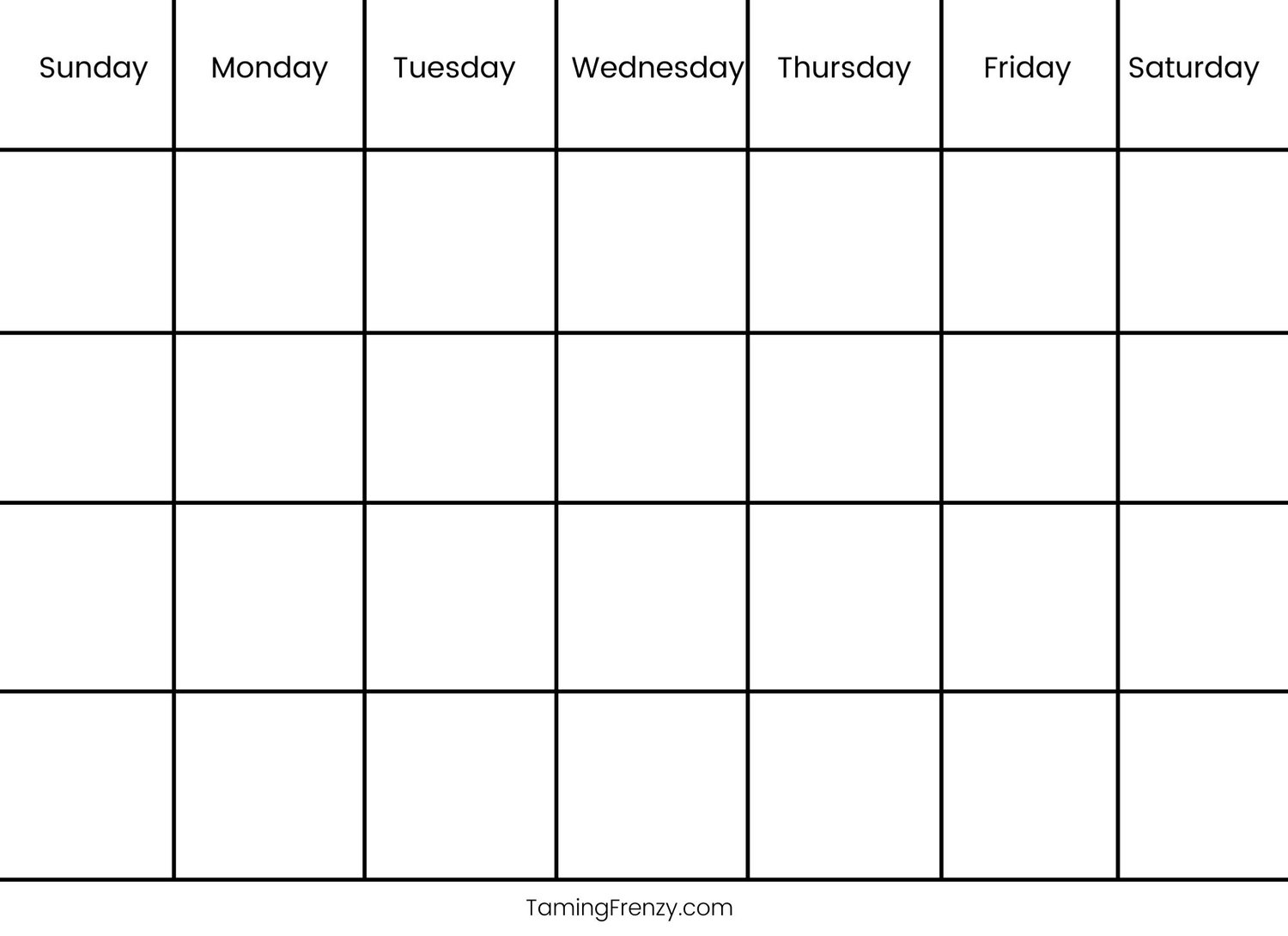 | Sunday | Monday | Tuesday | Wednesday | Thursday | Friday | Saturday |
|---|---|---|---|---|---|---|
| | | | | | | |
| | | | | | | |
| | | | | | | |
| | | | | | | |

TamingFrenzy.com